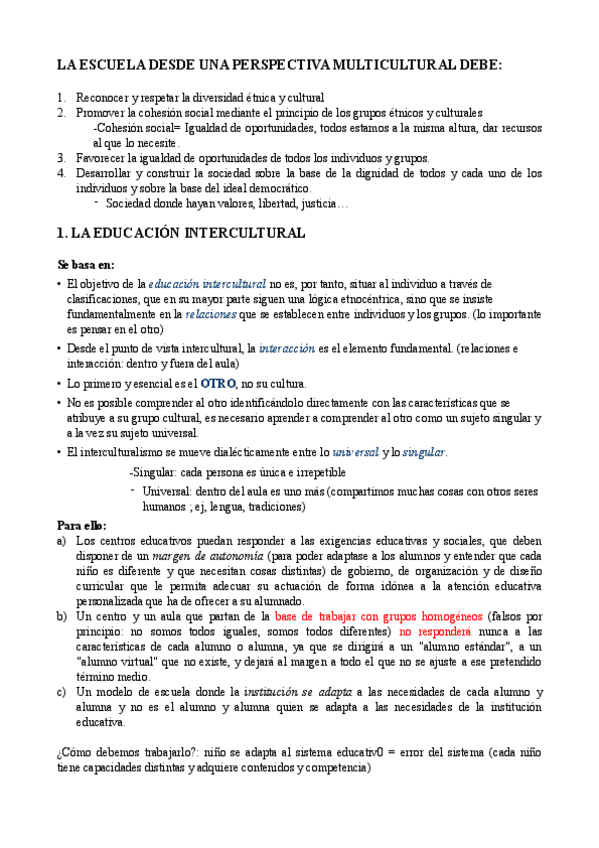 LA ESCUELA DESDE UNA PERSPECTIVA MULTICULTURAL DEBE:

1. Reconocer y respetar la diversidad étnica y cultural
2. Promover la cohesión social mediante el principio de los grupos étnicos y culturales
-Cohesión social= Igualdad de oportunidades, todos estamos a la misma altura, dar recursos al que lo necesite.
3. Favorecer la igualdad de oportunidades de todos los individuos y grupos.
4. Desarrollar y construir la sociedad sobre la base de la dignidad de todos y cada uno de los individuos y sobre la base del ideal democrático.
- Sociedad donde hayan valores, libertad, justicia…

1. LA EDUCACIÓN INTERCULTURAL

Se basa en:
• El objetivo de la educación intercultural no es, por tanto, situar al individuo a través de clasificaciones, que en su mayor parte siguen una lógica etnocéntrica, sino que se insiste fundamentalmente en la relaciones que se establecen entre individuos y los grupos. (lo importante es pensar en el otro)
• Desde el punto de vista intercultural, la interacción es el elemento fundamental. (relaciones e interacción: dentro y fuera del aula)
• Lo primero y esencial es el OTRO, no su cultura.
• No es posible comprender al otro identificándolo directamente con las características que se atribuye a su grupo cultural, es necesario aprender a comprender al otro como un sujeto singular y a la vez su sujeto universal.
• El interculturalismo se mueve dialécticamente entre lo universal y lo singular.
-Singular: cada persona es única e irrepetible
- Universal: dentro del aula es uno más (compartimos muchas cosas con otros seres humanos ; ej, lengua, tradiciones)

Para ello:
a) Los centros educativos puedan responder a las exigencias educativas y sociales, que deben disponer de un margen de autonomía (para poder adaptase a los alumnos y entender que cada niño es diferente y que necesitan cosas distintas) de gobierno, de organización y de diseño curricular que le permita adecuar su actuación de forma idónea a la atención educativa personalizada que ha de ofrecer a su alumnado.
b) Un centro y un aula que partan de la base de trabajar con grupos homogéneos (falsos por principio: no somos todos iguales, somos todos diferentes) no responderá nunca a las características de cada alumno o alumna, ya que se dirigirá a un "alumno estándar", a un "alumno virtual" que no existe, y dejará al margen a todo el que no se ajuste a ese pretendido término medio.
c) Un modelo de escuela donde la institución se adapta a las necesidades de cada alumno y alumna y no es el alumno y alumna quien se adapta a las necesidades de la institución educativa.

¿Cómo debemos trabajarlo?: niño se adapta al sistema educativ0 = error del sistema (cada niño tiene capacidades distintas y adquiere contenidos y competencia)